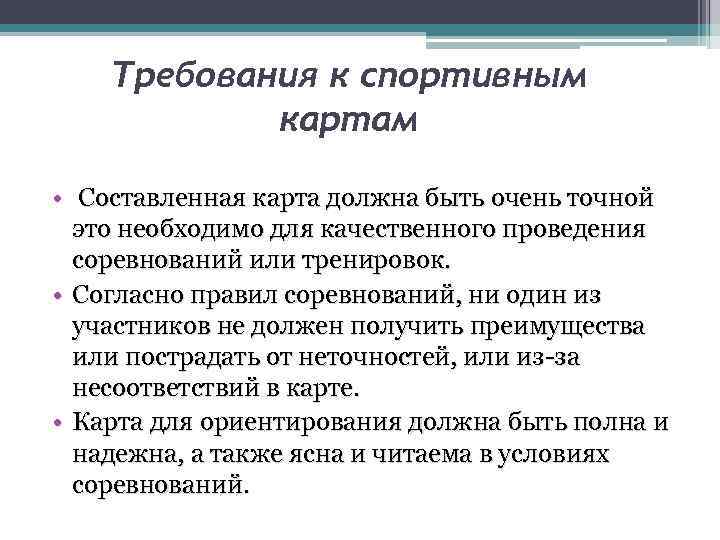 Требования к спортивным картам

• Составленная карта должна быть очень точной это необходимо для качественного проведения соревнований или тренировок.
• Согласно правил соревнований, ни один из участников не должен получить преимущества или пострадать от неточностей, или из-за несоответствий в карте.
• Карта для ориентирования должна быть полна и надежна, а также ясна и читаема в условиях соревнований.